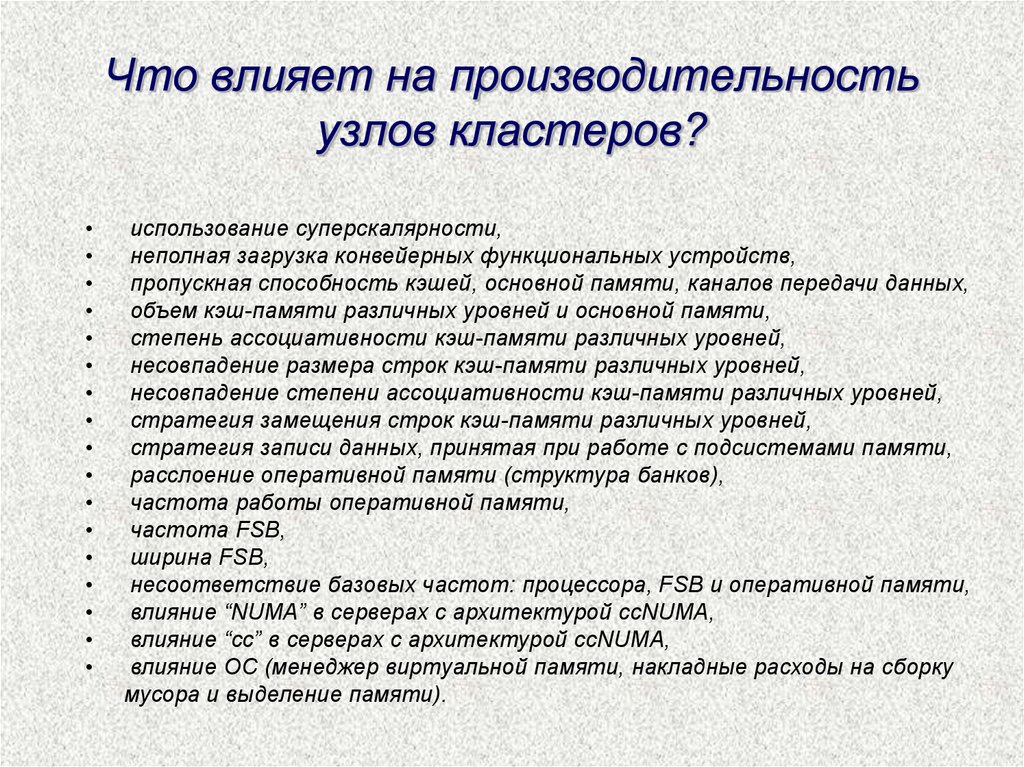 Что влияет на производительность узлов кластеров?

• использование суперскалярности,
• неполная загрузка конвейерных функциональных устройств,
• пропускная способность кэшей, основной памяти, каналов передачи данных,
• объем кэш-памяти различных уровней и основной памяти,
• степень ассоциативности кэш-памяти различных уровней,
• несовпадение размера строк кэш-памяти различных уровней,
• несовпадение степени ассоциативности кэш-памяти различных уровней,
• стратегия замещения строк кэш-памяти различных уровней,
• стратегия записи данных, принятая при работе с подсистемами памяти,
• расслоение оперативной памяти (структура банков),
• частота работы оперативной памяти,
• частота FSB,
• ширина FSB,
• несоответствие базовых частот: процессора, FSB и оперативной памяти,
• влияние “NUMA” в серверах с архитектурой ccNUMA,
• влияние “cc” в серверах с архитектурой ccNUMA,
• влияние ОС (менеджер виртуальной памяти, накладные расходы на сборку мусора и выделение памяти).